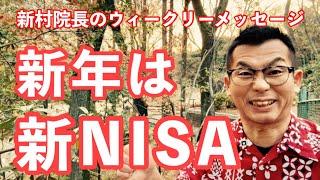 新村院長のウィークリーメッセージ

新年は
新NISA